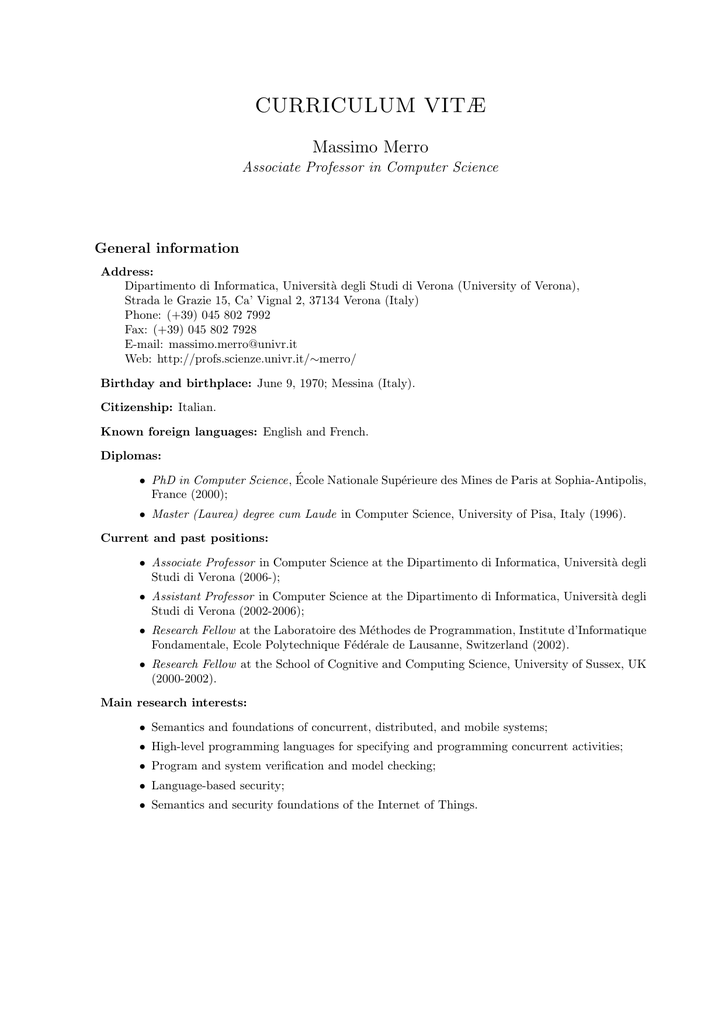 CURRICULUM VITÆ

Massimo Merro
Associate Professor in Computer Science

General information

Address:
Dipartimento di Informatica, Università degli Studi di Verona (University of Verona),
Strada le Grazie 15, Ca' Vignal 2, 37134 Verona (Italy)
Phone: (+39) 045 802 7992
Fax: (+39) 045 802 7928
E-mail: massimo.merro@univr.it
Web: http://profs.scienze.univr.it/∼merro/

Birthday and birthplace: June 9, 1970; Messina (Italy).

Citizenship: Italian.

Known foreign languages: English and French.

Diplomas:

• PhD in Computer Science, École Nationale Supérieure des Mines de Paris at Sophia-Antipolis, France (2000);
• Master (Laurea) degree cum Laude in Computer Science, University of Pisa, Italy (1996).

Current and past positions:

• Associate Professor in Computer Science at the Dipartimento di Informatica, Università degli Studi di Verona (2006-);
• Assistant Professor in Computer Science at the Dipartimento di Informatica, Università degli Studi di Verona (2002-2006);
• Research Fellow at the Laboratoire des Méthodes de Programmation, Institute d'Informatique Fondamentale, Ecole Polytechnique Fédérale de Lausanne, Switzerland (2002).
• Research Fellow at the School of Cognitive and Computing Science, University of Sussex, UK (2000-2002).

Main research interests:

• Semantics and foundations of concurrent, distributed, and mobile systems;
• High-level programming languages for specifying and programming concurrent activities;
• Program and system verification and model checking;
• Language-based security;
• Semantics and security foundations of the Internet of Things.